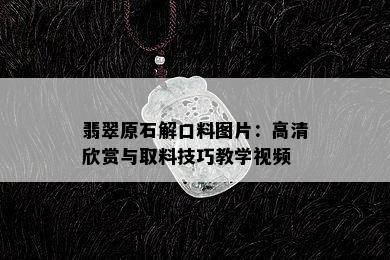 翡翠原石解口料图片：高清欣赏与取料技巧教学视频